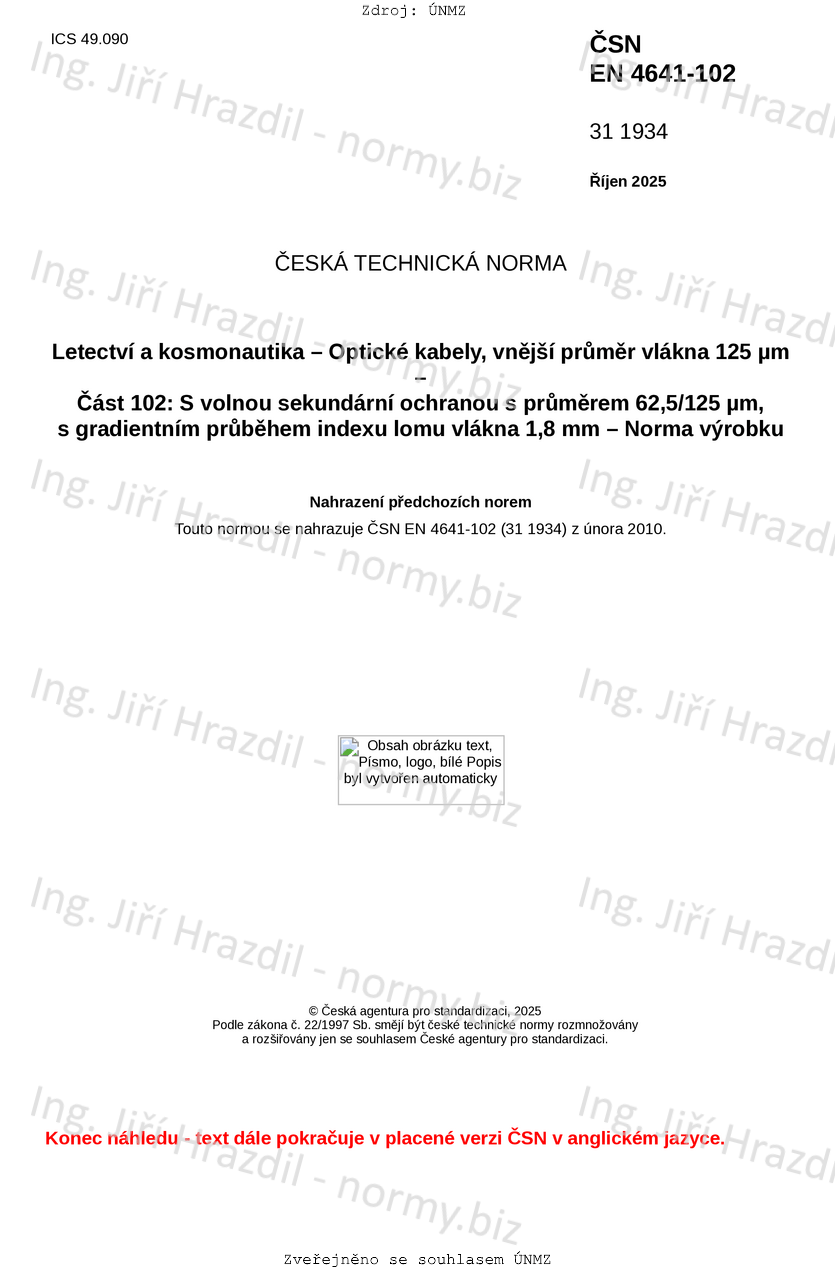 Zdroj: ÚNMZ

ICS 49.090

ČSN
EN 4641-102

31 1934

Říjen 2025

ČESKÁ TECHNICKÁ NORMA

Letectví a kosmonautika – Optické kabely, vnější průměr vlákna 125 µm –
Část 102: S volnou sekundární ochranou s průměrem 62,5/125 µm, s gradientním průběhem indexu lomu vlákna 1,8 mm – Norma výrobku

Nahrazení předchozích norem
Touto normou se nahrazuje ČSN EN 4641-102 (31 1934) z února 2010.

Obsah obrázku text, Písmo, logo, bílé Popis byl vytvořen automaticky

© Česká agentura pro standardizaci, 2025
Podle zákona č. 22/1997 Sb. smějí být české technické normy rozmnožovány a rozšiřovány jen se souhlasem České agentury pro standardizaci.

Konec náhledu - text dále pokračuje v placené verzi ČSN v anglickém jazyce.

Zveřejněno se souhlasem ÚNMZ

Ing. Jiří Hrazdil - normy.biz